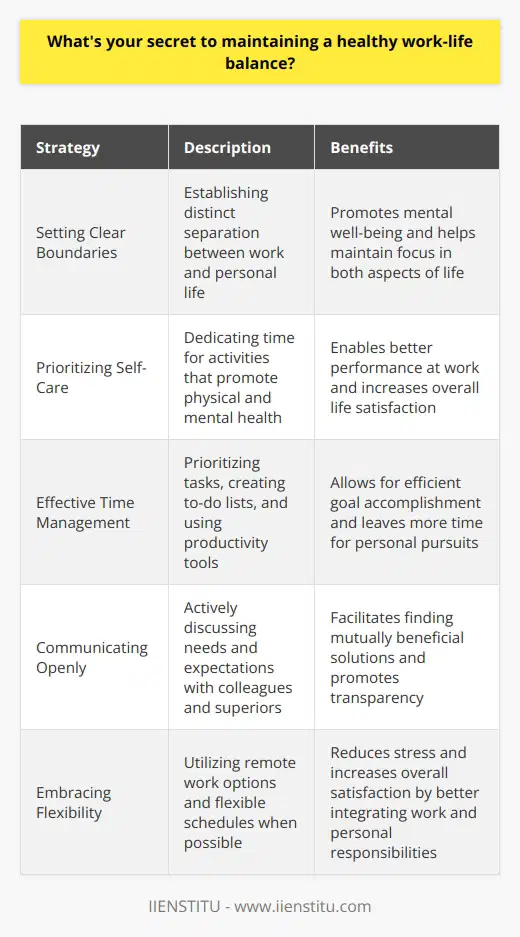 What's your secret to maintaining a healthy work-life balance?

| Strategy | Description | Benefits |
|---|---|---|
| Setting Clear Boundaries | Establishing distinct separation between work and personal life | Promotes mental well-being and helps maintain focus in both aspects of life |
| Prioritizing Self-Care | Dedicating time for activities that promote physical and mental health | Enables better performance at work and increases overall life satisfaction |
| Effective Time Management | Prioritizing tasks, creating to-do lists, and using productivity tools | Allows for efficient goal accomplishment and leaves more time for personal pursuits |
| Communicating Openly | Actively discussing needs and expectations with colleagues and superiors | Facilitates finding mutually beneficial solutions and promotes transparency |
| Embracing Flexibility | Utilizing remote work options and flexible schedules when possible | Reduces stress and increases overall satisfaction by better integrating work and personal responsibilities |

IIENSTITU - www.iienstitu.com